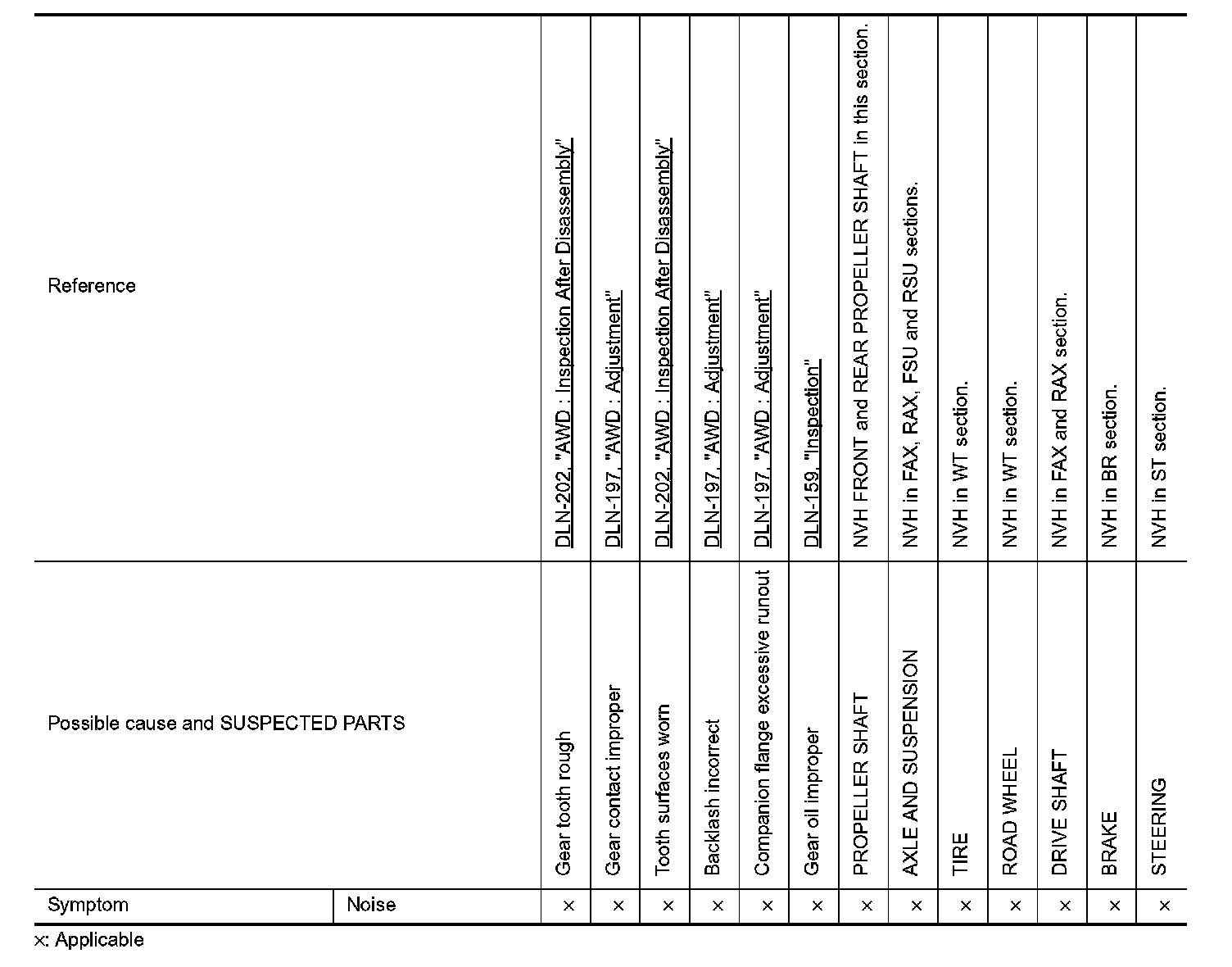 | Reference | | DLN-202, "AWD : Inspection After Disassembly" | DLN-197, "AWD : Adjustment" | DLN-202, "AWD : Inspection After Disassembly" | DLN-197, "AWD : Adjustment" | DLN-197, "AWD : Adjustment" | DLN-159, "Inspection" | NVH FRONT and REAR PROPELLER SHAFT in this section. | NVH in FAX, RAX, FSU and RSU sections. | NVH in WT section. | NVH in WT section. | NVH in FAX and RAX section. | NVH in BR section. | NVH in ST section. |
|---|---|---|---|---|---|---|---|---|---|---|---|---|---|---|
| Possible cause and SUSPECTED PARTS | | Gear tooth rough | Gear contact improper | Tooth surfaces worn | Backlash incorrect | Companion flange excessive runout | Gear oil improper | PROPELLER SHAFT | AXLE AND SUSPENSION | TIRE | ROAD WHEEL | DRIVE SHAFT | BRAKE | STEERING |
| Symptom | Noise | × | × | × | × | × | × | × | × | × | × | × | × | × |

×: Applicable